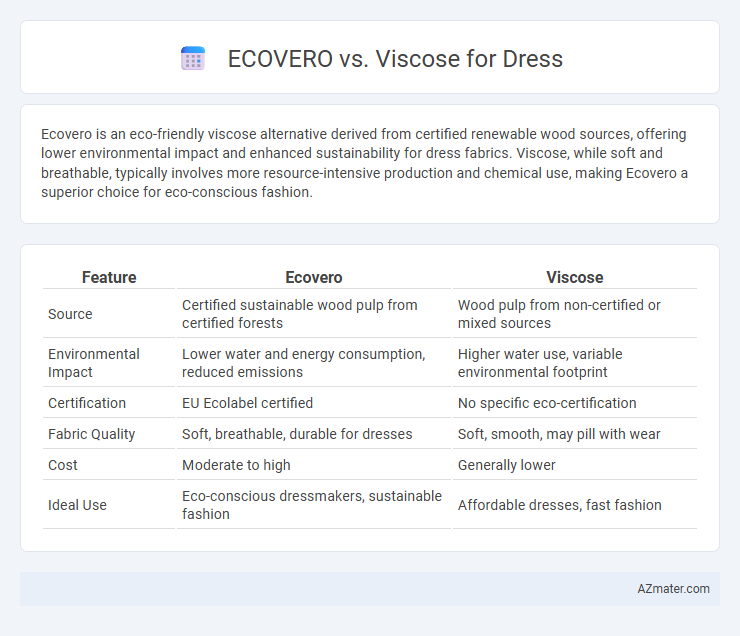 ECOVERO vs. Viscose for Dress

Ecovero is an eco-friendly viscose alternative derived from certified renewable wood sources, offering lower environmental impact and enhanced sustainability for dress fabrics. Viscose, while soft and breathable, typically involves more resource-intensive production and chemical use, making Ecovero a superior choice for eco-conscious fashion.

| Feature | Ecovero | Viscose |
|---|---|---|
| Source | Certified sustainable wood pulp from certified forests | Wood pulp from non-certified or mixed sources |
| Environmental Impact | Lower water and energy consumption, reduced emissions | Higher water use, variable environmental footprint |
| Certification | EU Ecolabel certified | No specific eco-certification |
| Fabric Quality | Soft, breathable, durable for dresses | Soft, smooth, may pill with wear |
| Cost | Moderate to high | Generally lower |
| Ideal Use | Eco-conscious dressmakers, sustainable fashion | Affordable dresses, fast fashion |

AZmater.com